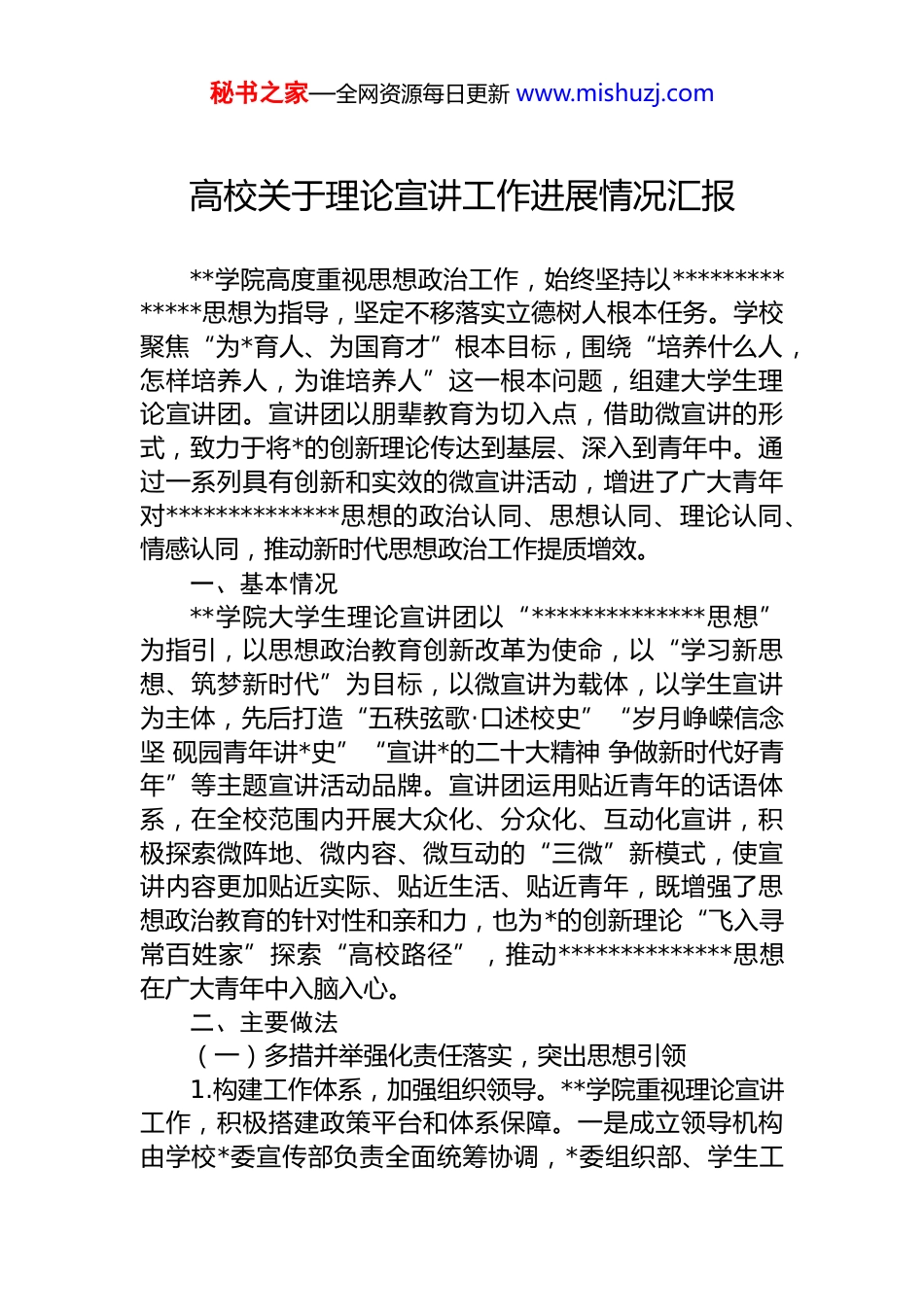 秘书之家—全网资源每日更新 www.mishuzj.com

高校关于理论宣讲工作进展情况汇报

**学院高度重视思想政治工作，始终坚持以**************思想为指导，坚定不移落实立德树人根本任务。学校聚焦“为*育人、为国育才”根本目标，围绕“培养什么人，怎样培养人，为谁培养人”这一根本问题，组建大学生理论宣讲团。宣讲团以朋辈教育为切入点，借助微宣讲的形式，致力于将*的创新理论传达到基层、深入到青年中。通过一系列具有创新和实效的微宣讲活动，增进了广大青年对**************思想的政治认同、思想认同、理论认同、情感认同，推动新时代思想政治工作提质增效。

一、基本情况

**学院大学生理论宣讲团以“**************思想”为指引，以思想政治教育创新改革为使命，以“学习新思想、筑梦新时代”为目标，以微宣讲为载体，以学生宣讲为主体，先后打造“五秩弦歌·口述校史”“岁月峥嵘信念坚 砚园青年讲*史”“宣讲*的二十大精神 争做新时代好青年”等主题宣讲活动品牌。宣讲团运用贴近青年的话语体系，在全校范围内开展大众化、分众化、互动化宣讲，积极探索微阵地、微内容、微互动的“三微”新模式，使宣讲内容更加贴近实际、贴近生活、贴近青年，既增强了思想政治教育的针对性和亲和力，也为*的创新理论“飞入寻常百姓家”探索“高校路径”，推动**************思想在广大青年中入脑入心。

二、主要做法

（一）多措并举强化责任落实，突出思想引领

1.构建工作体系，加强组织领导。**学院重视理论宣讲工作，积极搭建政策平台和体系保障。一是成立领导机构由学校*委宣传部负责全面统筹协调，*委组织部、学生工